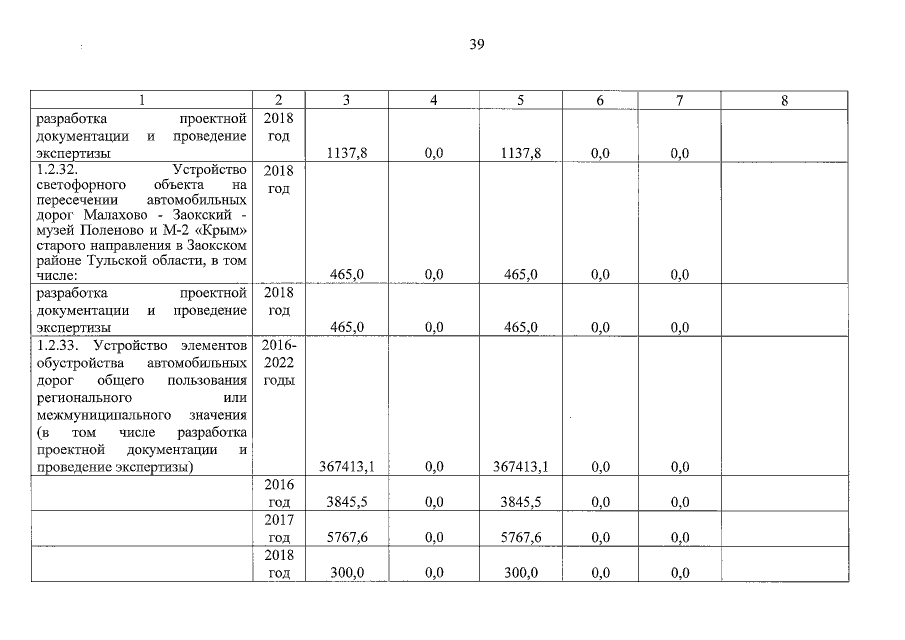 39

| 1 | 2 | 3 | 4 | 5 | 6 | 7 | 8 |
|---|---|---|---|---|---|---|---|
| разработка проектной документации и проведение экспертизы | 2018 год | 1137,8 | 0,0 | 1137,8 | 0,0 | 0,0 | |
| 1.2.32. Устройство светофорного объекта на пересечении автомобильных дорог Малахово - Заокский - музей Поленово и М-2 «Крым» старого направления в Заокском районе Тульской области, в том числе: | 2018 год | 465,0 | 0,0 | 465,0 | 0,0 | 0,0 | |
| разработка проектной документации и проведение экспертизы | 2018 год | 465,0 | 0,0 | 465,0 | 0,0 | 0,0 | |
| 1.2.33. Устройство элементов обустройства автомобильных дорог общего пользования регионального или межмуниципального значения (в том числе разработка проектной документации и проведение экспертизы) | 2016-2022 годы | 367413,1 | 0,0 | 367413,1 | 0,0 | 0,0 | |
| | 2016 год | 3845,5 | 0,0 | 3845,5 | 0,0 | 0,0 | |
| | 2017 год | 5767,6 | 0,0 | 5767,6 | 0,0 | 0,0 | |
| | 2018 год | 300,0 | 0,0 | 300,0 | 0,0 | 0,0 | |